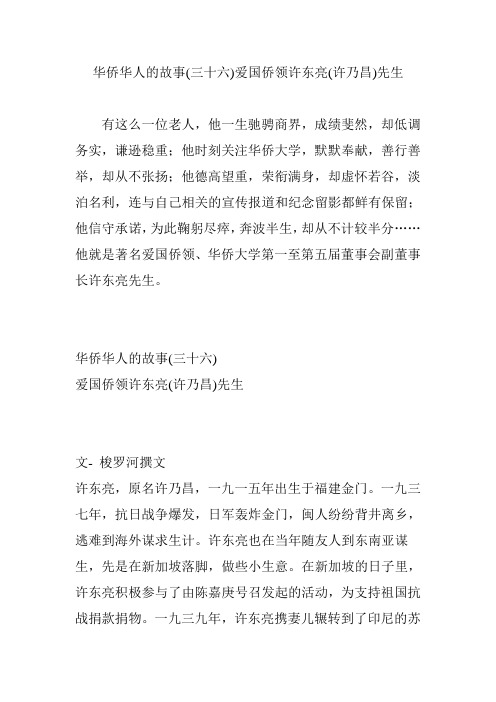 华侨华人的故事(三十六)爱国侨领许东亮(许乃昌)先生

有这么一位老人，他一生驰骋商界，成绩斐然，却低调务实，谦逊稳重；他时刻关注华侨大学，默默奉献，善行善举，却从不张扬；他德高望重，荣衔满身，却虚怀若谷，淡泊名利，连与自己相关的宣传报道和纪念留影都鲜有保留；他信守承诺，为此鞠躬尽瘁，奔波半生，却从不计较半分……他就是著名爱国侨领、华侨大学第一至第五届董事会副董事长许东亮先生。

华侨华人的故事(三十六)
爱国侨领许东亮(许乃昌)先生

文- 梭罗河撰文
许东亮，原名许乃昌，一九一五年出生于福建金门。一九三七年，抗日战争爆发，日军轰炸金门，闽人纷纷背井离乡，逃难到海外谋求生计。许东亮也在当年随友人到东南亚谋生，先是在新加坡落脚，做些小生意。在新加坡的日子里，许东亮积极参与了由陈嘉庚号召发起的活动，为支持祖国抗战捐款捐物。一九三九年，许东亮携妻儿辗转到了印尼的苏